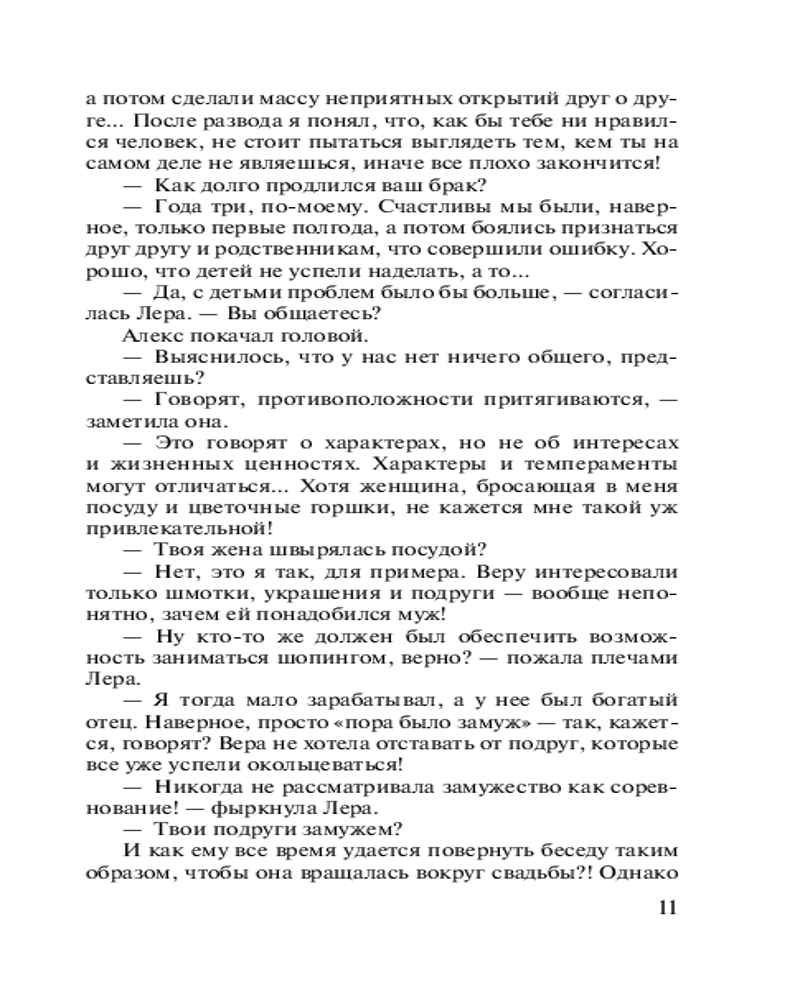 а потом сделали массу неприятных открытий друг о друге... После развода я понял, что, как бы тебе ни нравился человек, не стоит пытаться выглядеть тем, кем ты на самом деле не являешься, иначе все плохо закончится!

— Как долго продлился ваш брак?

— Года три, по-моему. Счастливы мы были, наверное, только первые полгода, а потом боялись признаться друг другу и родственникам, что совершили ошибку. Хорошо, что детей не успели наделать, а то...

— Да, с детьми проблем было бы больше, — согласилась Лера. — Вы общаетесь?

Алекс покачал головой.

— Выяснилось, что у нас нет ничего общего, представляешь?

— Говорят, противоположности притягиваются, — заметила она.

— Это говорят о характерах, но не об интересах и жизненных ценностях. Характеры и темпераменты могут отличаться... Хотя женщина, бросающая в меня посуду и цветочные горшки, не кажется мне такой уж привлекательной!

— Твоя жена швырялась посудой?

— Нет, это я так, для примера. Веру интересовали только шмотки, украшения и подруги — вообще непонятно, зачем ей понадобился муж!

— Ну кто-то же должен был обеспечить возможность заниматься шопингом, верно? — пожала плечами Лера.

— Я тогда мало зарабатывал, а у нее был богатый отец. Наверное, просто «пора было замуж» — так, кажется, говорят? Вера не хотела отставать от подруг, которые все уже успели окольцеваться!

— Никогда не рассматривала замужество как соревнование! — фыркнула Лера.

— Твои подруги замужем?

И как ему все время удается повернуть беседу таким образом, чтобы она вращалась вокруг свадьбы?! Однако

11